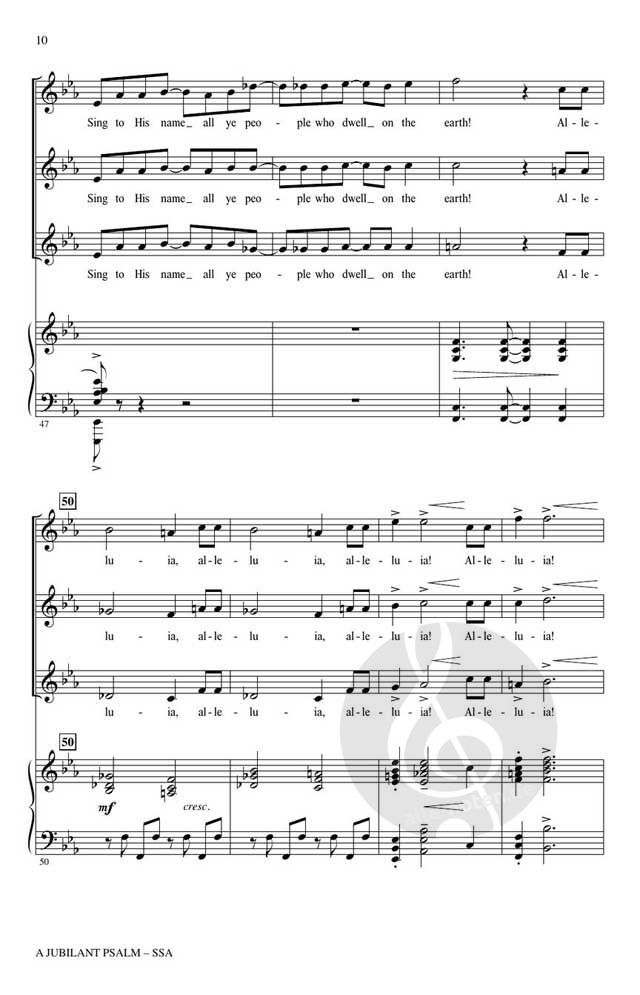 10

Sing to His name_ all ye peo - ple who dwell_ on the earth! Al - le -

Sing to His name_ all ye peo - ple who dwell_ on the earth! Al - le -

Sing to His name_ all ye peo - ple who dwell_ on the earth! Al - le -

47

50

lu - ia, al - le - lu - ia, al - le - lu - ia! Al - le - lu - ia!

lu - ia, al - le - lu - ia, al - le - lu - ia! Al - le - lu - ia!

lu - ia, al - le - lu - ia, al - le - lu - ia! Al - le - lu - ia!

50

mf

cresc.

50

A JUBILANT PSALM – SSA